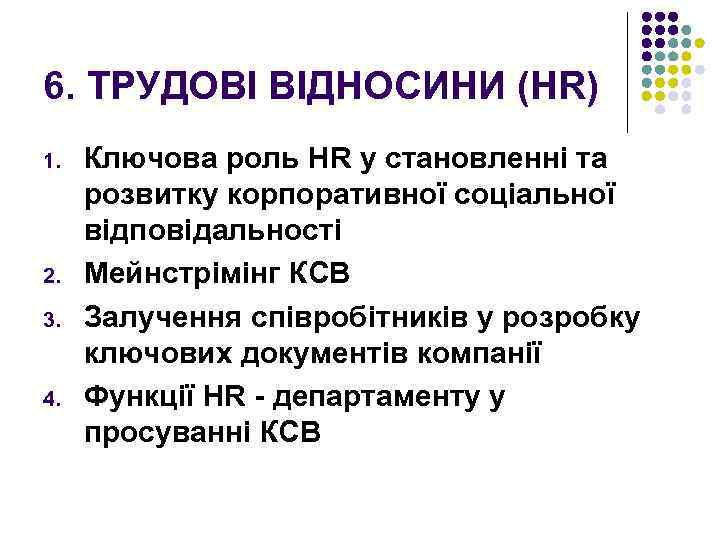 6. ТРУДОВІ ВІДНОСИНИ (HR)

1. Ключова роль HR у становленні та розвитку корпоративної соціальної відповідальності
2. Мейнстрімінг КСВ
3. Залучення співробітників у розробку ключових документів компанії
4. Функції HR - департаменту у просуванні КСВ